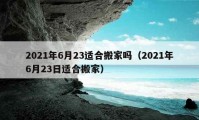 2021年6月23适合搬家吗（2021年6月23日适合搬家）